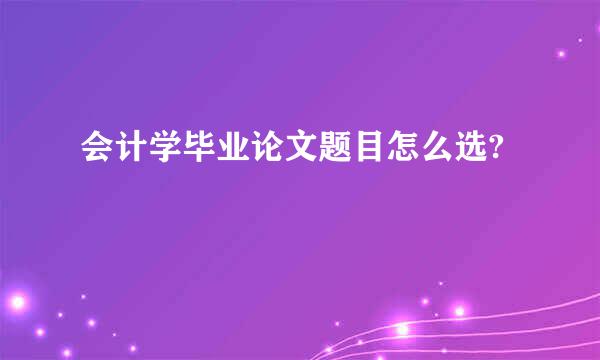 会计学毕业论文题目怎么选?